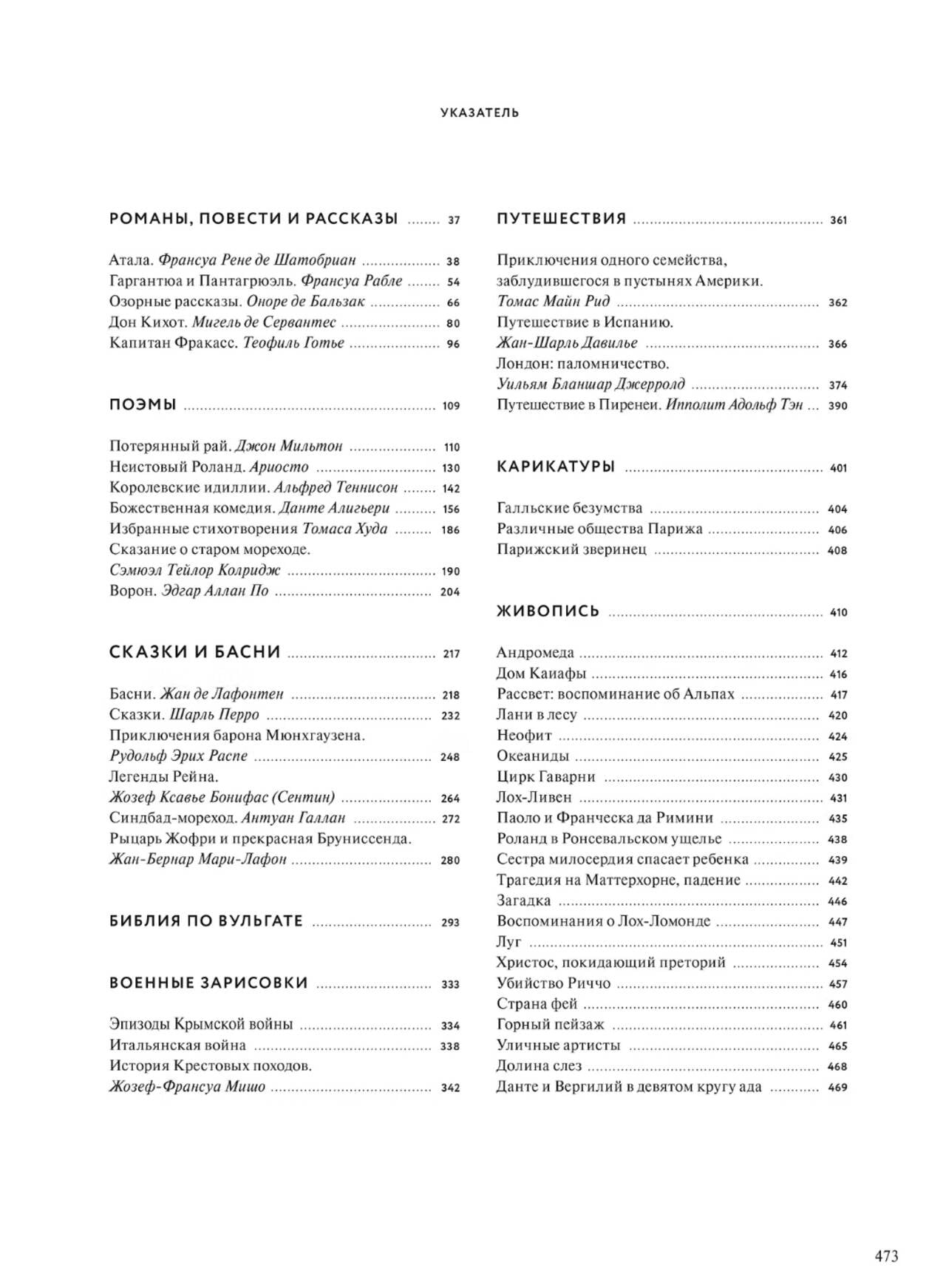 УКАЗАТЕЛЬ

РОМАНЫ, ПОВЕСТИ И РАССКАЗЫ 37

Атала. Франсуа Рене де Шатобриан 38
Гаргантюа и Пантагрюэль. Франсуа Рабле 54
Озорные рассказы. Оноре де Бальзак 66
Дон Кихот. Мигель де Сервантес 80
Капитан Фракасс. Теофиль Готье 96

ПОЭМЫ 109

Потерянный рай. Джон Мильтон 110
Неистовый Роланд. Ариосто 130
Королевские идиллии. Альфред Теннисон 142
Божественная комедия. Данте Алигьери 156
Избранные стихотворения Томаса Худа 186
Сказание о старом мореходе.
Сэмюэл Тейлор Колридж 190
Ворон. Эдгар Аллан По 204

СКАЗКИ И БАСНИ 217

Басни. Жан де Лафонтен 218
Сказки. Шарль Перро 232
Приключения барона Мюнхгаузена.
Рудольф Эрих Распе 248
Легенды Рейна.
Жозеф Ксавье Бонифас (Сентин) 264
Синдбад-мореход. Антуан Галлан 272
Рыцарь Жофри и прекрасная Бруниссенда.
Жан-Бернар Мари-Лафон 280

БИБЛИЯ ПО ВУЛЬГАТЕ 293

ВОЕННЫЕ ЗАРИСОВКИ 333

Эпизоды Крымской войны 334
Итальянская война 338
История Крестовых походов.
Жозеф-Франсуа Мишо 342

ПУТЕШЕСТВИЯ 361

Приключения одного семейства, заблудившегося в пустынях Америки.
Томас Майн Рид 362
Путешествие в Испанию.
Жан-Шарль Давилье 366
Лондон: паломничество.
Уильям Бланшар Джерролд 374
Путешествие в Пиренеи. Ипполит Адольф Тэн 390

КАРИКАТУРЫ 401

Галльские безумства 404
Различные общества Парижа 406
Парижский зверинец 408

ЖИВОПИСЬ 410

Андромеда 412
Дом Каиафы 416
Рассвет: воспоминание об Альпах 417
Лани в лесу 420
Неофит 424
Океаниды 425
Цирк Гаварни 430
Лох-Ливен 431
Паоло и Франческа да Римини 435
Роланд в Ронсевальском ущелье 438
Сестра милосердия спасает ребенка 439
Трагедия на Маттерхорне, падение 442
Загадка 446
Воспоминания о Лох-Ломонде 447
Луг 451
Христос, покидающий преторий 454
Убийство Риччо 457
Страна фей 460
Горный пейзаж 461
Уличные артисты 465
Долина слез 468
Данте и Вергилий в девятом кругу ада 469

473